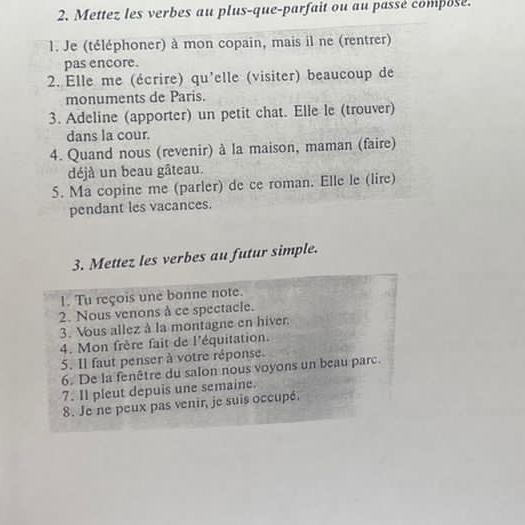 2. Mettez les verbes au plus-que-parfait ou au passé composé.

1. Je (téléphoner) à mon copain, mais il ne (rentrer) pas encore.
2. Elle me (écrire) qu'elle (visiter) beaucoup de monuments de Paris.
3. Adeline (apporter) un petit chat. Elle le (trouver) dans la cour.
4. Quand nous (revenir) à la maison, maman (faire) déjà un beau gâteau.
5. Ma copine me (parler) de ce roman. Elle le (lire) pendant les vacances.

3. Mettez les verbes au futur simple.

1. Tu reçois une bonne note.
2. Nous venons à ce spectacle.
3. Vous allez à la montagne en hiver.
4. Mon frère fait de l'équitation.
5. Il faut penser à votre réponse.
6. De la fenêtre du salon nous voyons un beau parc.
7. Il pleut depuis une semaine.
8. Je ne peux pas venir, je suis occupé.